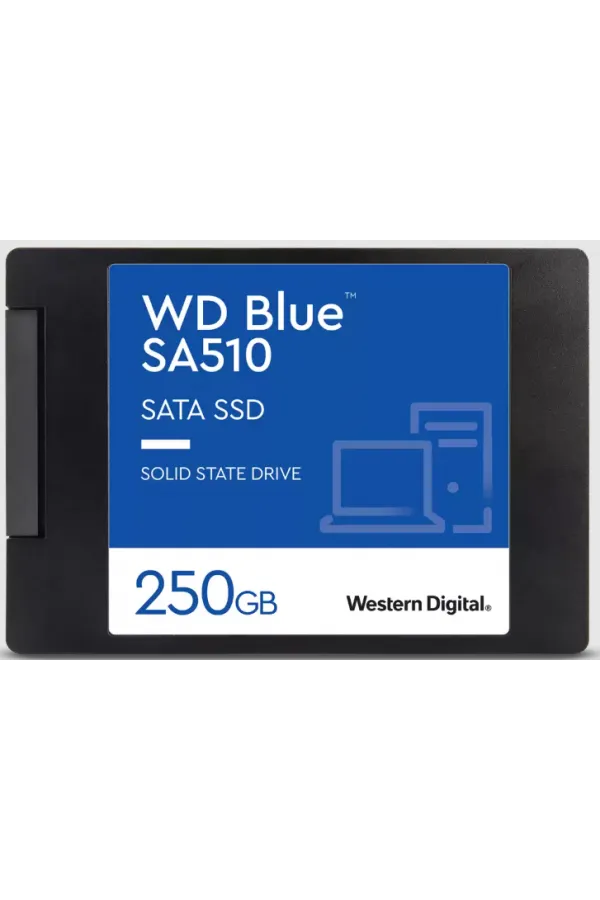 WD Blue™
SA510

SATA SSD

SOLID STATE DRIVE

250GB

Western Digital®